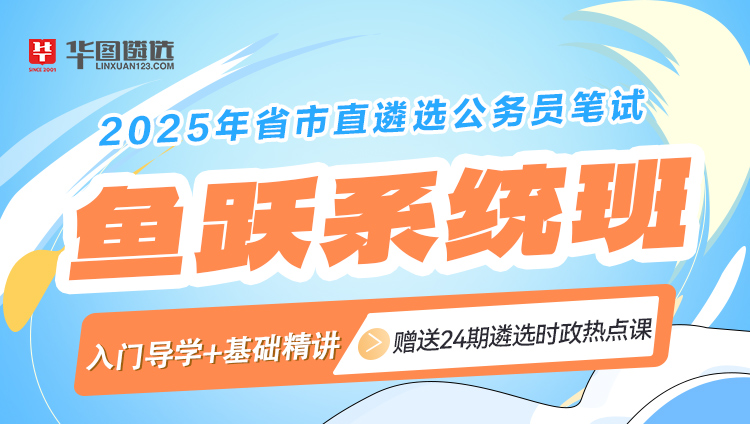 SINCE 2001 华图遴选 LINXUAN123.COM

2025年省市直遴选公务员笔试

鱼跃系统班

入门导学+基础精讲

赠送24期遴选时政热点课